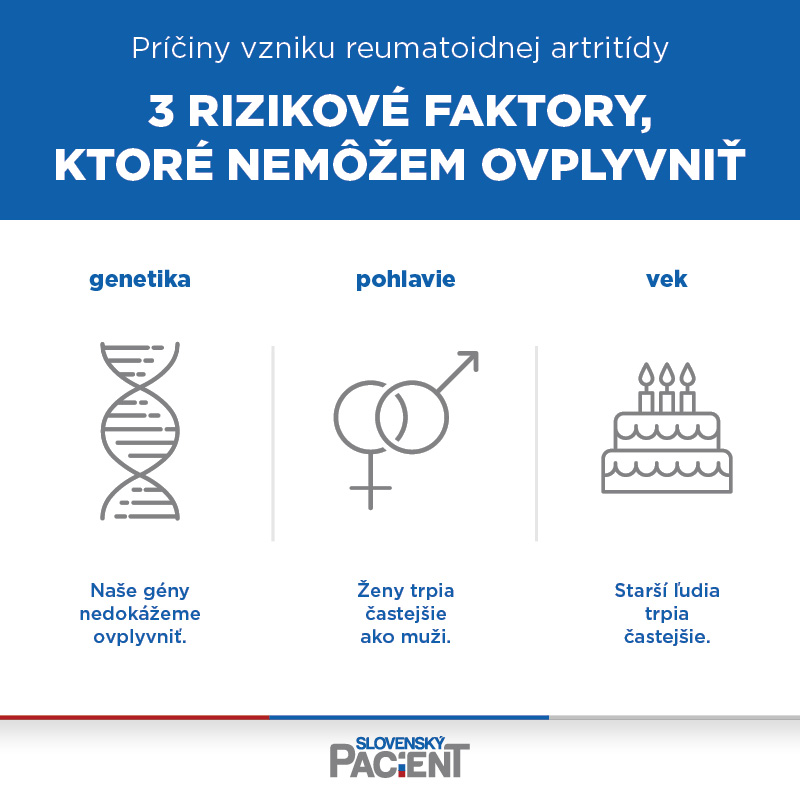 Príčiny vzniku reumatoidnej artritídy

3 RIZIKOVÉ FAKTORY, KTORÉ NEMÔŽEM OVPLYVNIŤ

genetika

Naše gény nedokážeme ovplyvniť.

pohlavie

Ženy trpia častejšie ako muži.

vek

Starší ľudia trpia častejšie.

SLOVENSKÝ PACIENT